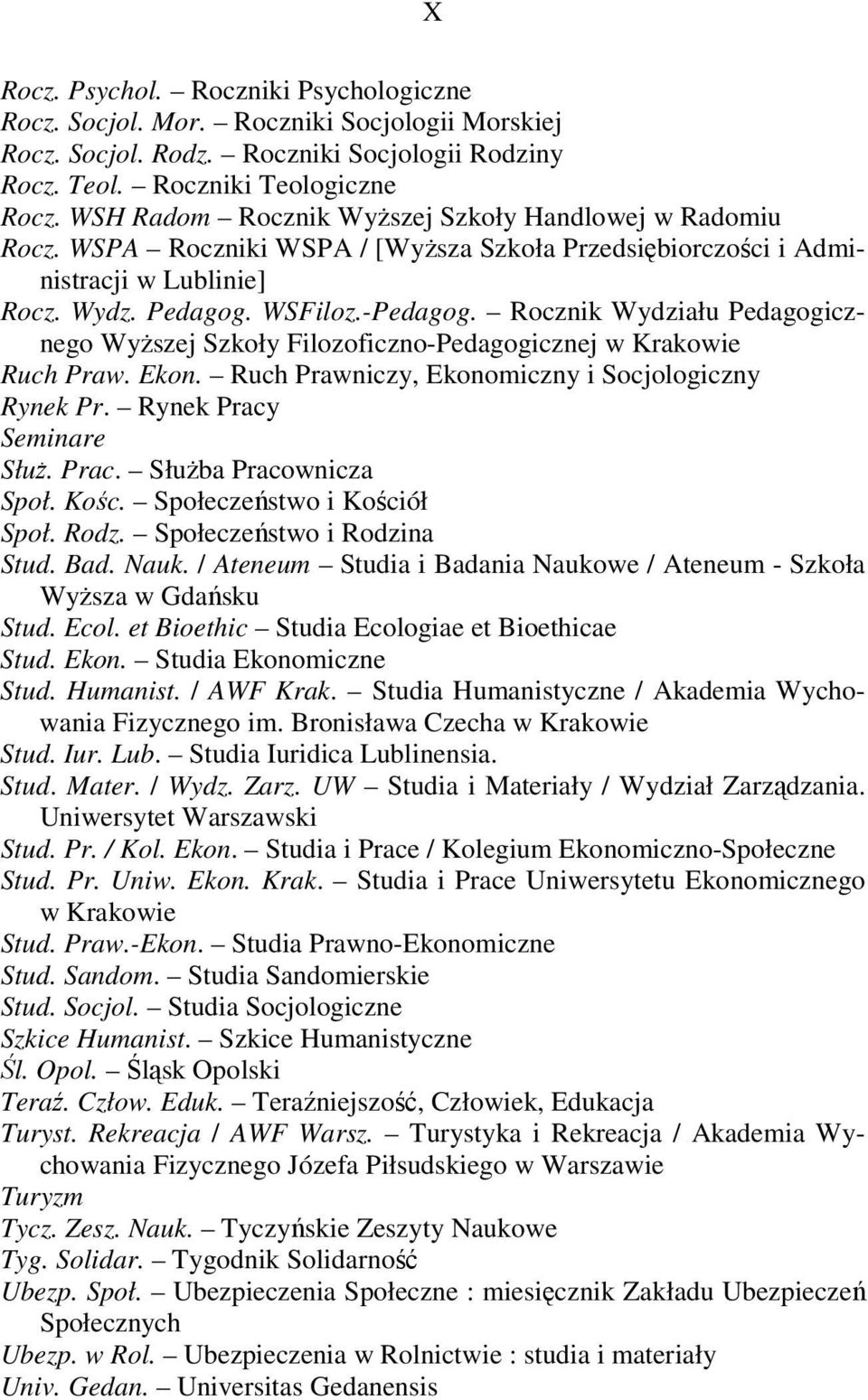 X

Rocz. Psychol. – Roczniki Psychologiczne
Rocz. Socjol. Mor. – Roczniki Socjologii Morskiej
Rocz. Socjol. Rodz. – Roczniki Socjologii Rodziny
Rocz. Teol. – Roczniki Teologiczne
Rocz. WSH Radom – Rocznik Wyższej Szkoły Handlowej w Radomiu
Rocz. WSPA – Roczniki WSPA / [Wyższa Szkoła Przedsiębiorczości i Administracji w Lublinie]
Rocz. Wydz. Pedagog. WSFiloz.-Pedagog. – Rocznik Wydziału Pedagogicznego Wyższej Szkoły Filozoficzno-Pedagogicznej w Krakowie
Ruch Praw. Ekon. – Ruch Prawniczy, Ekonomiczny i Socjologiczny
Rynek Pr. – Rynek Pracy
Seminare
Służ. Prac. – Służba Pracownicza
Społ. Kośc. – Społeczeństwo i Kościół
Społ. Rodz. – Społeczeństwo i Rodzina
Stud. Bad. Nauk. / Ateneum – Studia i Badania Naukowe / Ateneum - Szkoła Wyższa w Gdańsku
Stud. Ecol. et Bioethic – Studia Ecologiae et Bioethicae
Stud. Ekon. – Studia Ekonomiczne
Stud. Humanist. / AWF Krak. – Studia Humanistyczne / Akademia Wychowania Fizycznego im. Bronisława Czecha w Krakowie
Stud. Iur. Lub. – Studia Iuridica Lublinensia.
Stud. Mater. / Wydz. Zarz. UW – Studia i Materiały / Wydział Zarządzania. Uniwersytet Warszawski
Stud. Pr. / Kol. Ekon. – Studia i Prace / Kolegium Ekonomiczno-Społeczne
Stud. Pr. Uniw. Ekon. Krak. – Studia i Prace Uniwersytetu Ekonomicznego w Krakowie
Stud. Praw.-Ekon. – Studia Prawno-Ekonomiczne
Stud. Sandom. – Studia Sandomierskie
Stud. Socjol. – Studia Socjologiczne
Szkice Humanist. – Szkice Humanistyczne
Śl. Opol. – Śląsk Opolski
Teraź. Człow. Eduk. – Teraźniejszość, Człowiek, Edukacja
Turyst. Rekreacja / AWF Warsz. – Turystyka i Rekreacja / Akademia Wychowania Fizycznego Józefa Piłsudskiego w Warszawie
Turyzm
Tycz. Zesz. Nauk. – Tyczyńskie Zeszyty Naukowe
Tyg. Solidar. – Tygodnik Solidarność
Ubezp. Społ. – Ubezpieczenia Społeczne : miesięcznik Zakładu Ubezpieczeń Społecznych
Ubezp. w Rol. – Ubezpieczenia w Rolnictwie : studia i materiały
Univ. Gedan. – Universitas Gedanensis